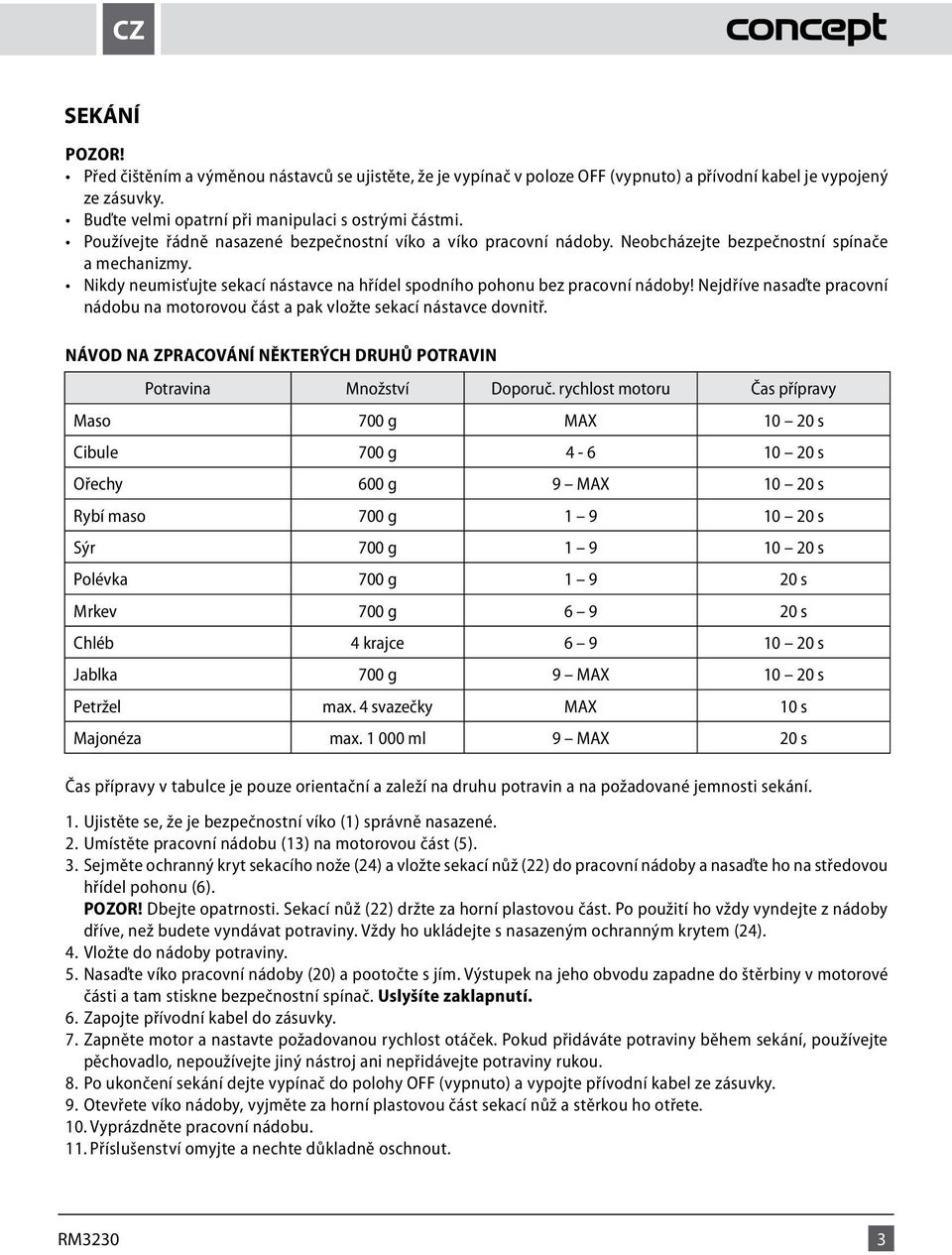 CZ

concept

SEKÁNÍ

POZOR!
• Před čištěním a výměnou nástavců se ujistěte, že je vypínač v poloze OFF (vypnuto) a přívodní kabel je vypojený ze zásuvky.
• Buďte velmi opatrní při manipulaci s ostrými částmi.
• Používejte řádně nasazené bezpečnostní víko a víko pracovní nádoby. Neobcházejte bezpečnostní spínače a mechanizmy.
• Nikdy neumisťujte sekací nástavce na hřídel spodního pohonu bez pracovní nádoby! Nejdříve nasaďte pracovní nádobu na motorovou část a pak vložte sekací nástavce dovnitř.

NÁVOD NA ZPRACOVÁNÍ NĚKTERÝCH DRUHŮ POTRAVIN

| Potravina | Množství | Doporuč. rychlost motoru | Čas přípravy |
|---|---|---|---|
| Maso | 700 g | MAX | 10 – 20 s |
| Cibule | 700 g | 4 - 6 | 10 – 20 s |
| Ořechy | 600 g | 9 – MAX | 10 – 20 s |
| Rybí maso | 700 g | 1 – 9 | 10 – 20 s |
| Sýr | 700 g | 1 – 9 | 10 – 20 s |
| Polévka | 700 g | 1 – 9 | 20 s |
| Mrkev | 700 g | 6 – 9 | 20 s |
| Chléb | 4 krajce | 6 – 9 | 10 – 20 s |
| Jablka | 700 g | 9 – MAX | 10 – 20 s |
| Petržel | max. 4 svazečky | MAX | 10 s |
| Majonéza | max. 1 000 ml | 9 – MAX | 20 s |

Čas přípravy v tabulce je pouze orientační a zaleží na druhu potravin a na požadované jemnosti sekání.

1. Ujistěte se, že je bezpečnostní víko (1) správně nasazené.
2. Umístěte pracovní nádobu (13) na motorovou část (5).
3. Sejměte ochranný kryt sekacího nože (24) a vložte sekací nůž (22) do pracovní nádoby a nasaďte ho na středovou hřídel pohonu (6).
POZOR! Dbejte opatrnosti. Sekací nůž (22) držte za horní plastovou část. Po použití ho vždy vyndejte z nádoby dříve, než budete vyndávat potraviny. Vždy ho ukládejte s nasazeným ochranným krytem (24).
4. Vložte do nádoby potraviny.
5. Nasaďte víko pracovní nádoby (20) a pootočte s jím. Výstupek na jeho obvodu zapadne do štěrbiny v motorové části a tam stiskne bezpečnostní spínač. Uslyšíte zaklapnutí.
6. Zapojte přívodní kabel do zásuvky.
7. Zapněte motor a nastavte požadovanou rychlost otáček. Pokud přidáváte potraviny během sekání, používejte pěchovadlo, nepoužívejte jiný nástroj ani nepřidávejte potraviny rukou.
8. Po ukončení sekání dejte vypínač do polohy OFF (vypnuto) a vypojte přívodní kabel ze zásuvky.
9. Otevřete víko nádoby, vyjměte za horní plastovou část sekací nůž a stěrkou ho otřete.
10. Vyprázdněte pracovní nádobu.
11. Příslušenství omyjte a nechte důkladně oschnout.

RM3230

3